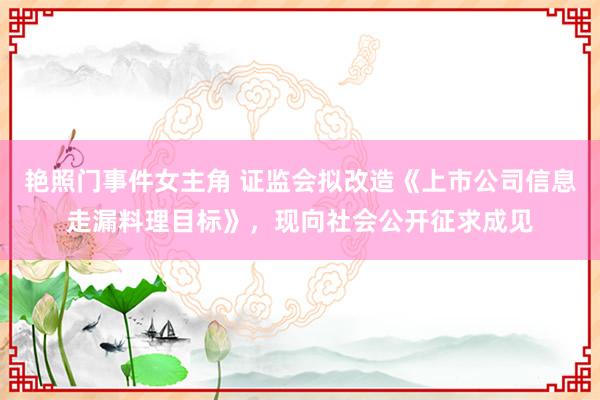 艳照门事件女主角 证监会拟改造《上市公司信息走漏料理目标》，现向社会公开征求成见